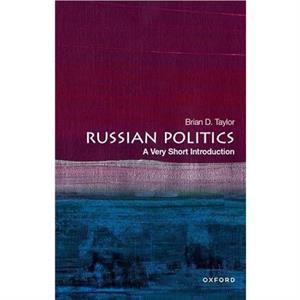 Brian D. Taylor

RUSSIAN POLITICS

A Very Short Introduction

OXFORD